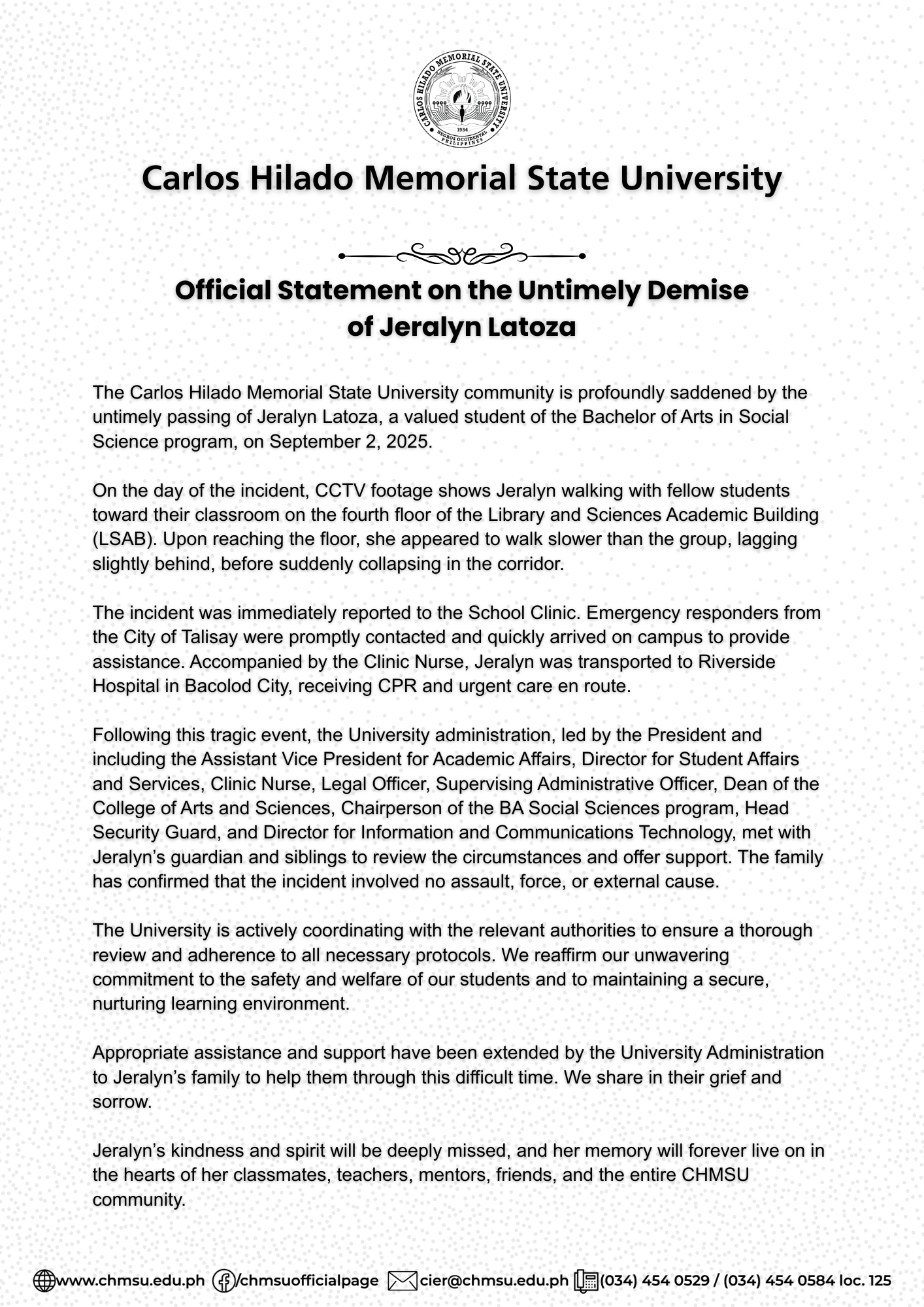 CARLOS HILADO MEMORIAL STATE UNIVERSITY
1954
NEGROS OCCIDENTAL PHILIPPINES

Carlos Hilado Memorial State University

Official Statement on the Untimely Demise of Jeralyn Latoza

The Carlos Hilado Memorial State University community is profoundly saddened by the untimely passing of Jeralyn Latoza, a valued student of the Bachelor of Arts in Social Science program, on September 2, 2025.

On the day of the incident, CCTV footage shows Jeralyn walking with fellow students toward their classroom on the fourth floor of the Library and Sciences Academic Building (LSAB). Upon reaching the floor, she appeared to walk slower than the group, lagging slightly behind, before suddenly collapsing in the corridor.

The incident was immediately reported to the School Clinic. Emergency responders from the City of Talisay were promptly contacted and quickly arrived on campus to provide assistance. Accompanied by the Clinic Nurse, Jeralyn was transported to Riverside Hospital in Bacolod City, receiving CPR and urgent care en route.

Following this tragic event, the University administration, led by the President and including the Assistant Vice President for Academic Affairs, Director for Student Affairs and Services, Clinic Nurse, Legal Officer, Supervising Administrative Officer, Dean of the College of Arts and Sciences, Chairperson of the BA Social Sciences program, Head Security Guard, and Director for Information and Communications Technology, met with Jeralyn's guardian and siblings to review the circumstances and offer support. The family has confirmed that the incident involved no assault, force, or external cause.

The University is actively coordinating with the relevant authorities to ensure a thorough review and adherence to all necessary protocols. We reaffirm our unwavering commitment to the safety and welfare of our students and to maintaining a secure, nurturing learning environment.

Appropriate assistance and support have been extended by the University Administration to Jeralyn's family to help them through this difficult time. We share in their grief and sorrow.

Jeralyn's kindness and spirit will be deeply missed, and her memory will forever live on in the hearts of her classmates, teachers, mentors, friends, and the entire CHMSU community.

www.chmsu.edu.ph /chmsuofficialpage cier@chmsu.edu.ph (034) 454 0529 / (034) 454 0584 loc. 125